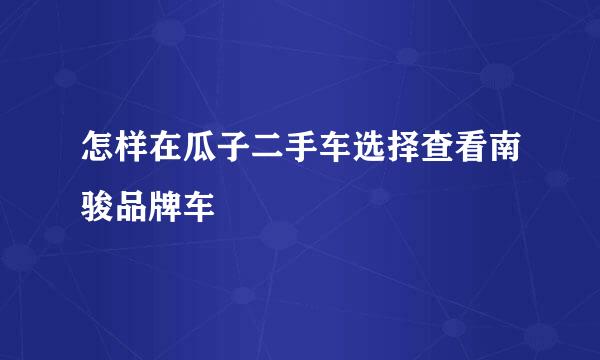 怎样在瓜子二手车选择查看南骏品牌车